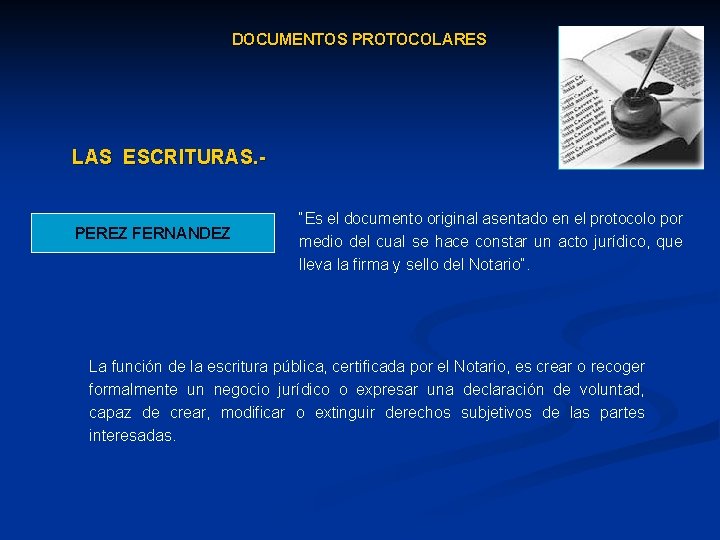 DOCUMENTOS PROTOCOLARES

LAS ESCRITURAS.-

PEREZ FERNANDEZ

"Es el documento original asentado en el protocolo por medio del cual se hace constar un acto jurídico, que lleva la firma y sello del Notario".

La función de la escritura pública, certificada por el Notario, es crear o recoger formalmente un negocio jurídico o expresar una declaración de voluntad, capaz de crear, modificar o extinguir derechos subjetivos de las partes interesadas.